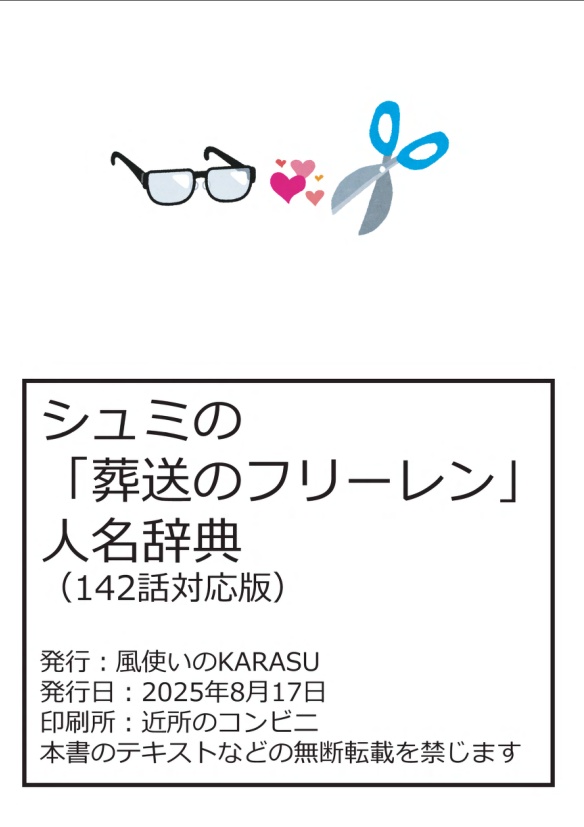 シュミの
「葬送のフリーレン」
人名辞典
（142話対応版）

発行：風使いのKARASU
発行日：2025年8月17日
印刷所：近所のコンビニ
本書のテキストなどの無断転載を禁じます